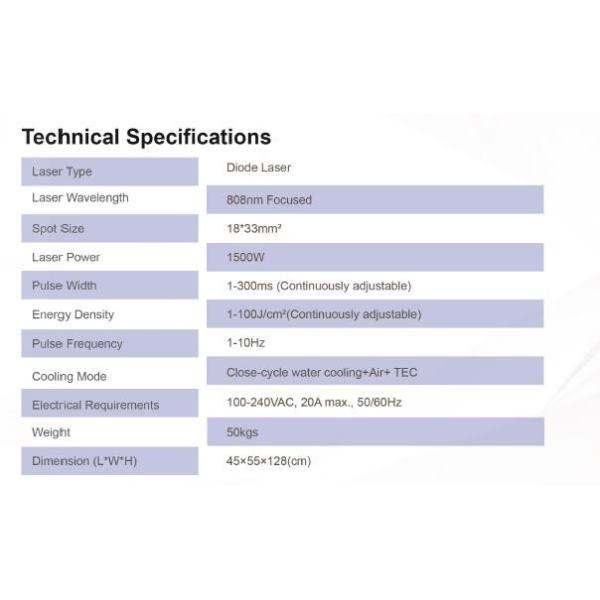 Technical Specifications

| Laser Type | Diode Laser |
|---|---|
| Laser Wavelength | 808nm Focused |
| Spot Size | 18*33mm² |
| Laser Power | 1500W |
| Pulse Width | 1-300ms (Continuously adjustable) |
| Energy Density | 1-100J/cm²(Continuously adjustable) |
| Pulse Frequency | 1-10Hz |
| Cooling Mode | Close-cycle water cooling+Air+ TEC |
| Electrical Requirements | 100-240VAC, 20A max., 50/60Hz |
| Weight | 50kgs |
| Dimension (L*W*H) | 45×55×128(cm) |